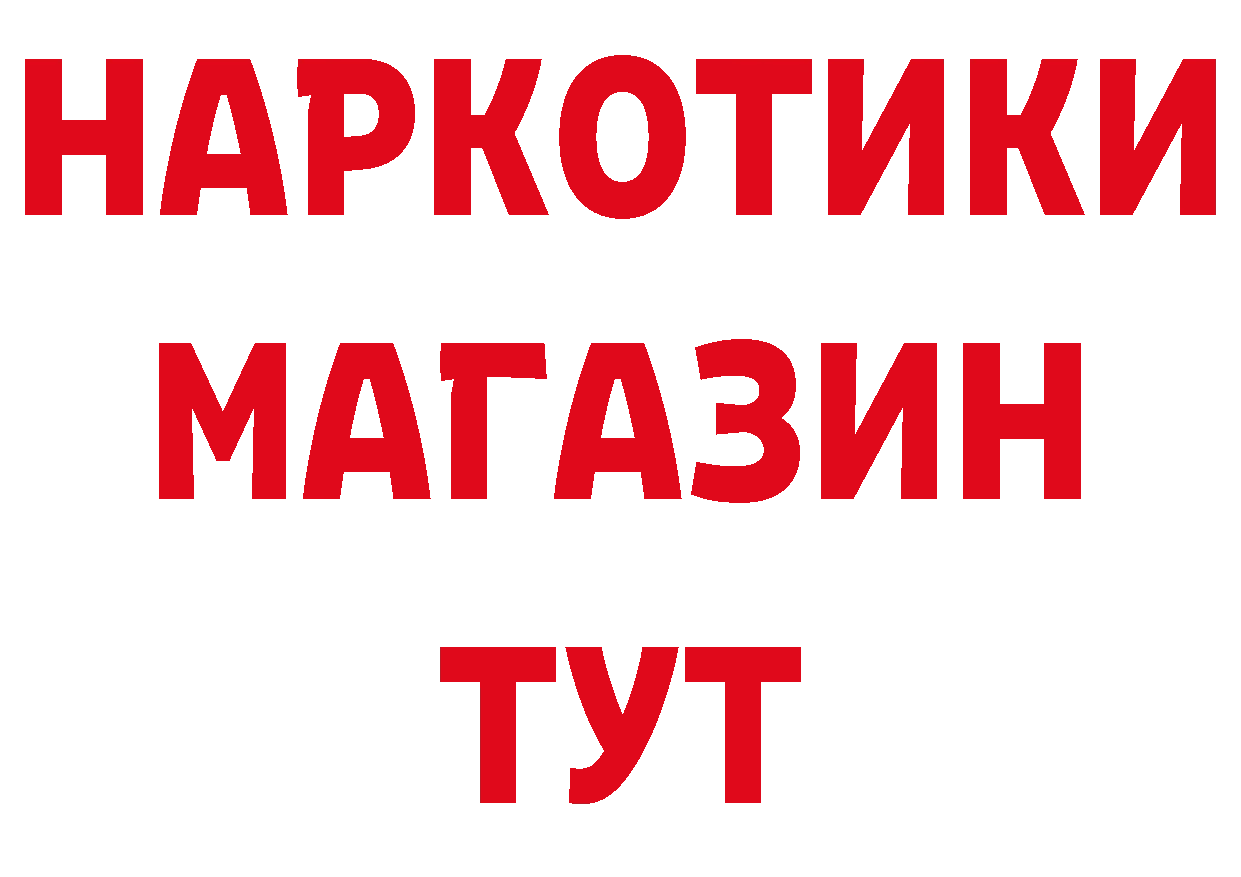 НАРКОТИКИ
МАГАЗИН
ТУТ